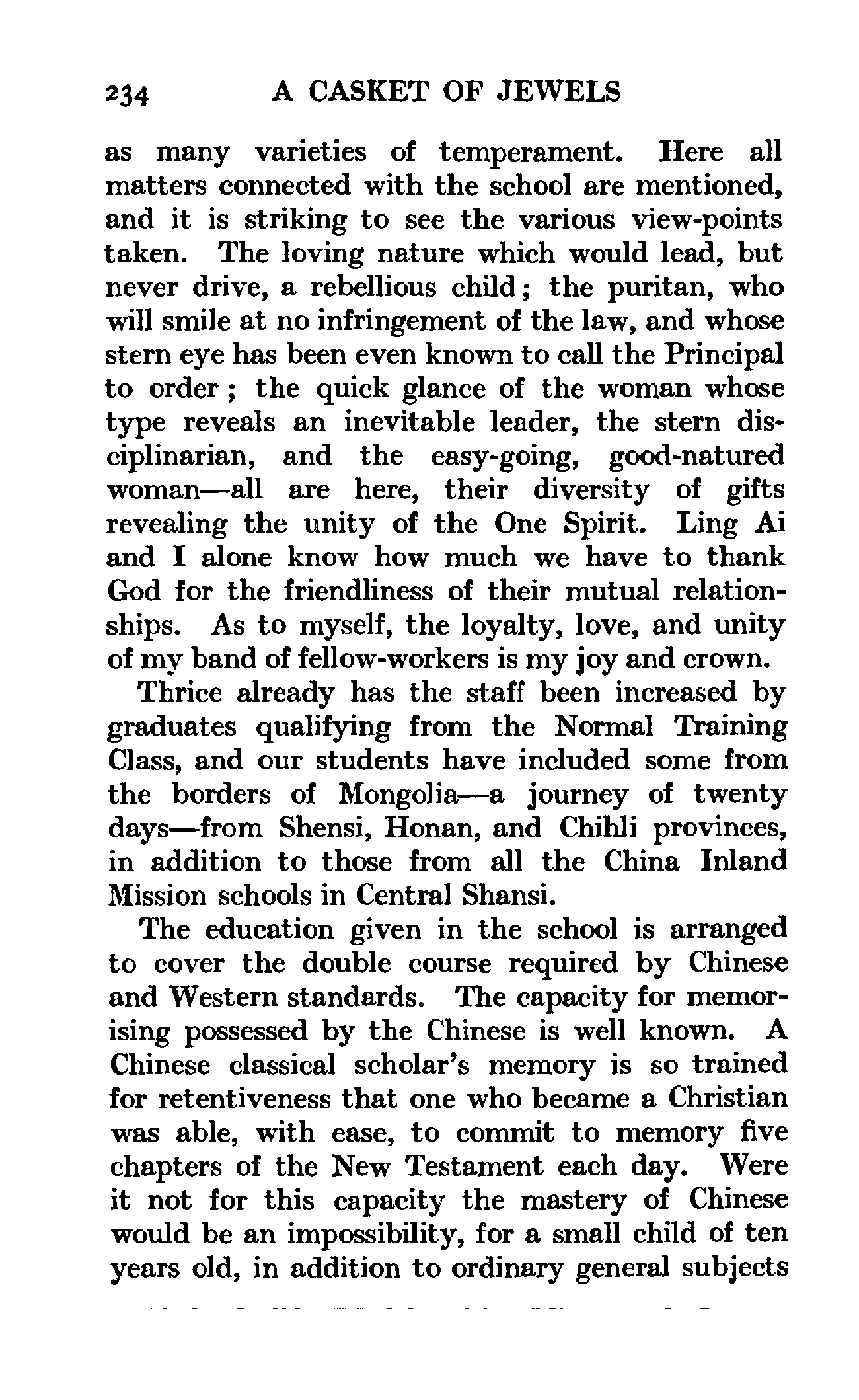 234 A CASKET OF JEWELS

as many varieties of temperament. Here all matters connected with the school are mentioned, and it is striking to see the various view-points taken. The loving nature which would lead, but never drive, a rebellious child; the puritan, who will smile at no infringement of the law, and whose stern eye has been even known to call the Principal to order; the quick glance of the woman whose type reveals an inevitable leader, the stern disciplinarian, and the easy-going, good-natured woman—all are here, their diversity of gifts revealing the unity of the One Spirit. Ling Ai and I alone know how much we have to thank God for the friendliness of their mutual relationships. As to myself, the loyalty, love, and unity of my band of fellow-workers is my joy and crown.

Thrice already has the staff been increased by graduates qualifying from the Normal Training Class, and our students have included some from the borders of Mongolia—a journey of twenty days—from Shensi, Honan, and Chihli provinces, in addition to those from all the China Inland Mission schools in Central Shansi.

The education given in the school is arranged to cover the double course required by Chinese and Western standards. The capacity for memorising possessed by the Chinese is well known. A Chinese classical scholar's memory is so trained for retentiveness that one who became a Christian was able, with ease, to commit to memory five chapters of the New Testament each day. Were it not for this capacity the mastery of Chinese would be an impossibility, for a small child of ten years old, in addition to ordinary general subjects